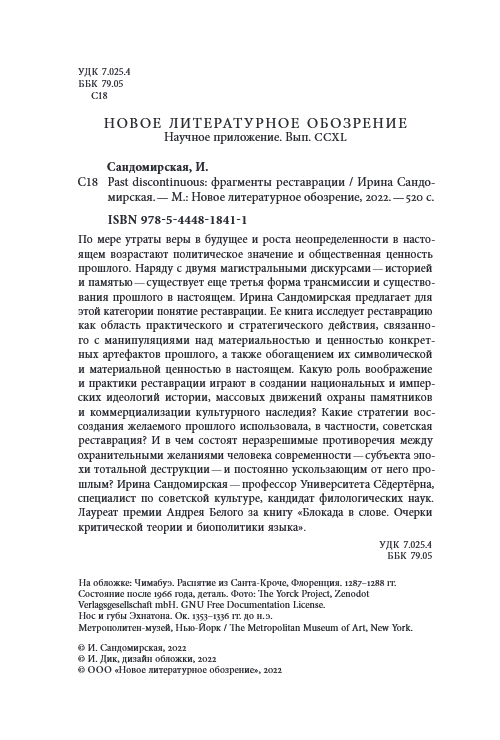 УДК 7.025.4
ББК 79.05
С18

НОВОЕ ЛИТЕРАТУРНОЕ ОБОЗРЕНИЕ
Научное приложение. Вып. CCXL

Сандомирская, И.
С18 Past discontinuous: фрагменты реставрации / Ирина Сандомирская. — М.: Новое литературное обозрение, 2022. — 520 с.

ISBN 978-5-4448-1841-1

По мере утраты веры в будущее и роста неопределенности в настоящем возрастают политическое значение и общественная ценность прошлого. Наряду с двумя магистральными дискурсами — историей и памятью — существует еще третья форма трансмиссии и существования прошлого в настоящем. Ирина Сандомирская предлагает для этой категории понятие реставрации. Ее книга исследует реставрацию как область практического и стратегического действия, связанного с манипуляциями над материальностью и ценностью конкретных артефактов прошлого, а также обогащением их символической и материальной ценностью в настоящем. Какую роль воображение и практики реставрации играют в создании национальных и имперских идеологий истории, массовых движений охраны памятников и коммерциализации культурного наследия? Какие стратегии воссоздания желаемого прошлого использовала, в частности, советская реставрация? И в чем состоят неразрешимые противоречия между охранительными желаниями человека современности — субъекта эпохи тотальной деструкции — и постоянно ускользающим от него прошлым? Ирина Сандомирская — профессор Университета Сёдертёрна, специалист по советской культуре, кандидат филологических наук. Лауреат премии Андрея Белого за книгу «Блокада в слове. Очерки критической теории и биополитики языка».

УДК 7.025.4
ББК 79.05

На обложке: Чимабуэ. Распятие из Санта-Кроче, Флоренция. 1287–1288 гг. Состояние после 1966 года, деталь. Фото: The Yorck Project, Zenodot Verlagsgesellschaft mbH. GNU Free Documentation License.
Нос и губы Эхнатона. Ок. 1353–1336 гг. до н.э.
Метрополитен-музей, Нью-Йорк / The Metropolitan Museum of Art, New York.

© И. Сандомирская, 2022
© И. Дик, дизайн обложки, 2022
© ООО «Новое литературное обозрение», 2022